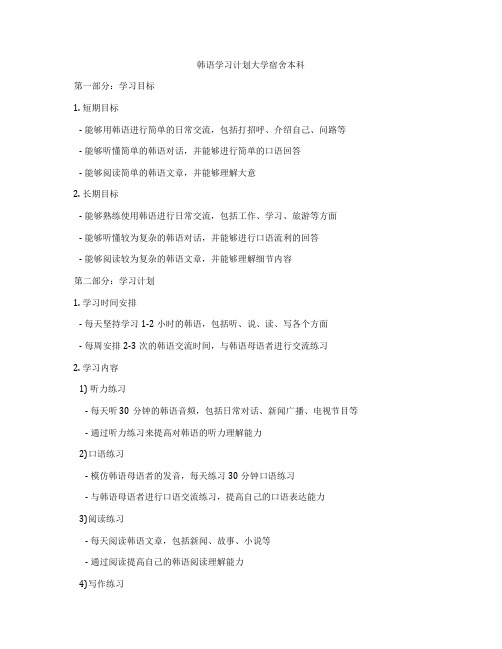 韩语学习计划大学宿舍本科

第一部分：学习目标

1. 短期目标

- 能够用韩语进行简单的日常交流，包括打招呼、介绍自己、问路等

- 能够听懂简单的韩语对话，并能够进行简单的口语回答

- 能够阅读简单的韩语文章，并能够理解大意

2. 长期目标

- 能够熟练使用韩语进行日常交流，包括工作、学习、旅游等方面

- 能够听懂较为复杂的韩语对话，并能够进行口语流利的回答

- 能够阅读较为复杂的韩语文章，并能够理解细节内容

第二部分：学习计划

1. 学习时间安排

- 每天坚持学习 1-2 小时的韩语，包括听、说、读、写各个方面

- 每周安排 2-3 次的韩语交流时间，与韩语母语者进行交流练习

2. 学习内容

1) 听力练习

- 每天听 30 分钟的韩语音频，包括日常对话、新闻广播、电视节目等

- 通过听力练习来提高对韩语的听力理解能力

2)口语练习

- 模仿韩语母语者的发音，每天练习 30 分钟口语练习

- 与韩语母语者进行口语交流练习，提高自己的口语表达能力

3)阅读练习

- 每天阅读韩语文章，包括新闻、故事、小说等

- 通过阅读提高自己的韩语阅读理解能力

4)写作练习